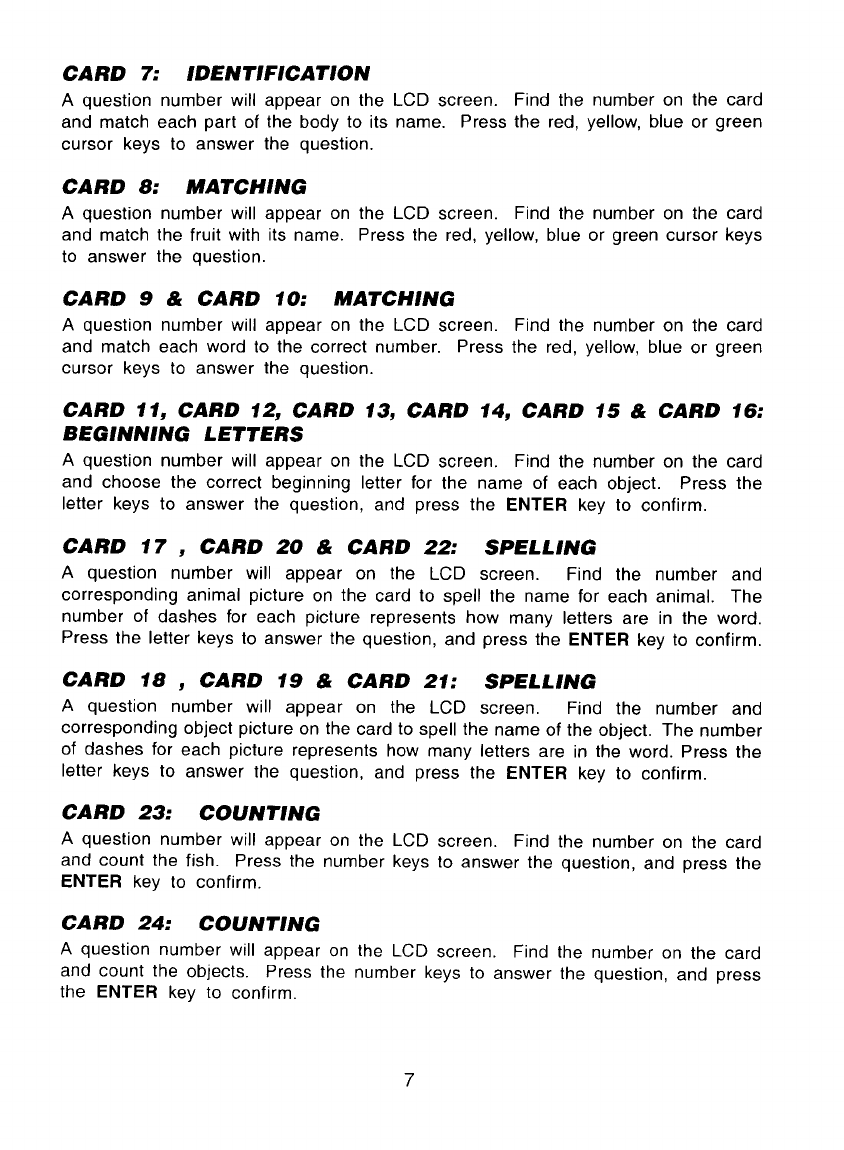 CARD 7: IDENTIFICATION

A question number will appear on the LCD screen. Find the number on the card and match each part of the body to its name. Press the red, yellow, blue or green cursor keys to answer the question.

CARD 8: MATCHING

A question number will appear on the LCD screen. Find the number on the card and match the fruit with its name. Press the red, yellow, blue or green cursor keys to answer the question.

CARD 9 & CARD 10: MATCHING

A question number will appear on the LCD screen. Find the number on the card and match each word to the correct number. Press the red, yellow, blue or green cursor keys to answer the question.

CARD 11, CARD 12, CARD 13, CARD 14, CARD 15 & CARD 16: BEGINNING LETTERS

A question number will appear on the LCD screen. Find the number on the card and choose the correct beginning letter for the name of each object. Press the letter keys to answer the question, and press the ENTER key to confirm.

CARD 17 , CARD 20 & CARD 22: SPELLING

A question number will appear on the LCD screen. Find the number and corresponding animal picture on the card to spell the name for each animal. The number of dashes for each picture represents how many letters are in the word. Press the letter keys to answer the question, and press the ENTER key to confirm.

CARD 18 , CARD 19 & CARD 21: SPELLING

A question number will appear on the LCD screen. Find the number and corresponding object picture on the card to spell the name of the object. The number of dashes for each picture represents how many letters are in the word. Press the letter keys to answer the question, and press the ENTER key to confirm.

CARD 23: COUNTING

A question number will appear on the LCD screen. Find the number on the card and count the fish. Press the number keys to answer the question, and press the ENTER key to confirm.

CARD 24: COUNTING

A question number will appear on the LCD screen. Find the number on the card and count the objects. Press the number keys to answer the question, and press the ENTER key to confirm.

7